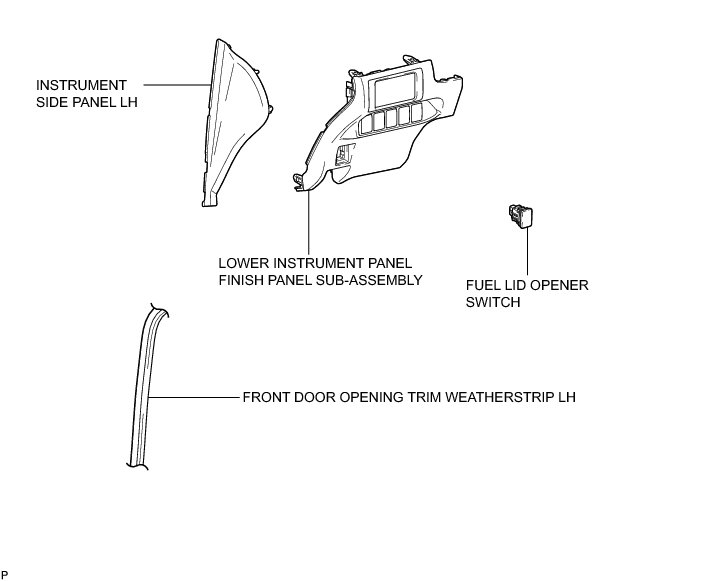 INSTRUMENT
SIDE PANEL LH

LOWER INSTRUMENT PANEL
FINISH PANEL SUB-ASSEMBLY

FUEL LID OPENER
SWITCH

FRONT DOOR OPENING TRIM WEATHERSTRIP LH

P